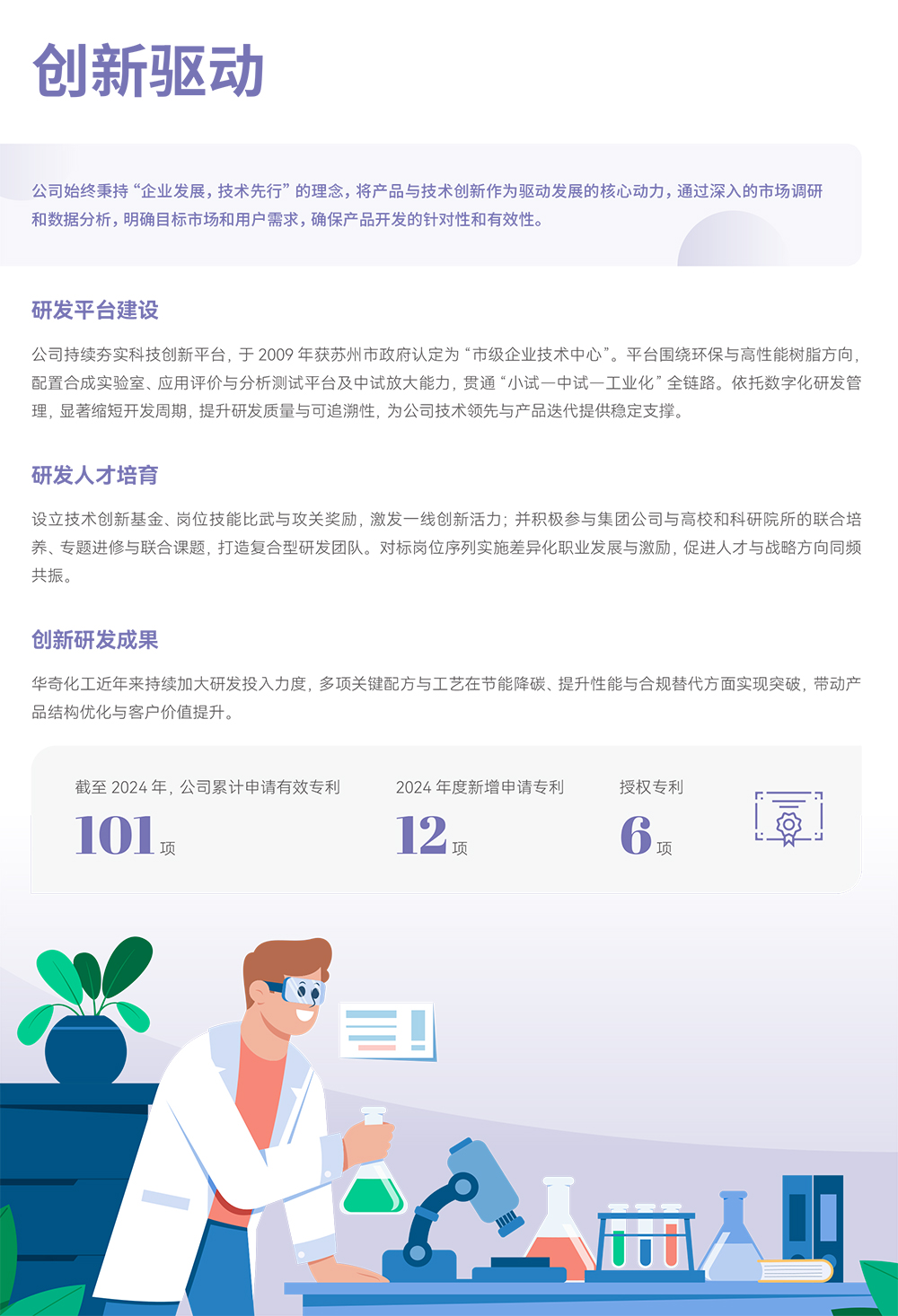 创新驱动

公司始终秉持“企业发展，技术先行”的理念，将产品与技术创新作为驱动发展的核心动力，通过深入的市场调研和数据分析，明确目标市场和用户需求，确保产品开发的针对性和有效性。

研发平台建设

公司持续夯实科技创新平台，于2009年获苏州市政府认定为“市级企业技术中心”。平台围绕环保与高性能树脂方向，配置合成实验室、应用评价与分析测试平台及中试放大能力，贯通“小试—中试—工业化”全链路。依托数字化研发管理，显著缩短开发周期，提升研发质量与可追溯性，为公司技术领先与产品迭代提供稳定支撑。

研发人才培育

设立技术创新基金、岗位技能比武与攻关奖励，激发一线创新活力；并积极参与集团公司与高校和科研院所的联合培养、专题进修与联合课题，打造复合型研发团队。对标岗位序列实施差异化职业发展与激励，促进人才与战略方向同频共振。

创新研发成果

华奇化工近年来持续加大研发投入力度，多项关键配方与工艺在节能降碳、提升性能与合规替代方面实现突破，带动产品结构优化与客户价值提升。

截至2024年，公司累计申请有效专利
101项

2024年度新增申请专利
12项

授权专利
6项